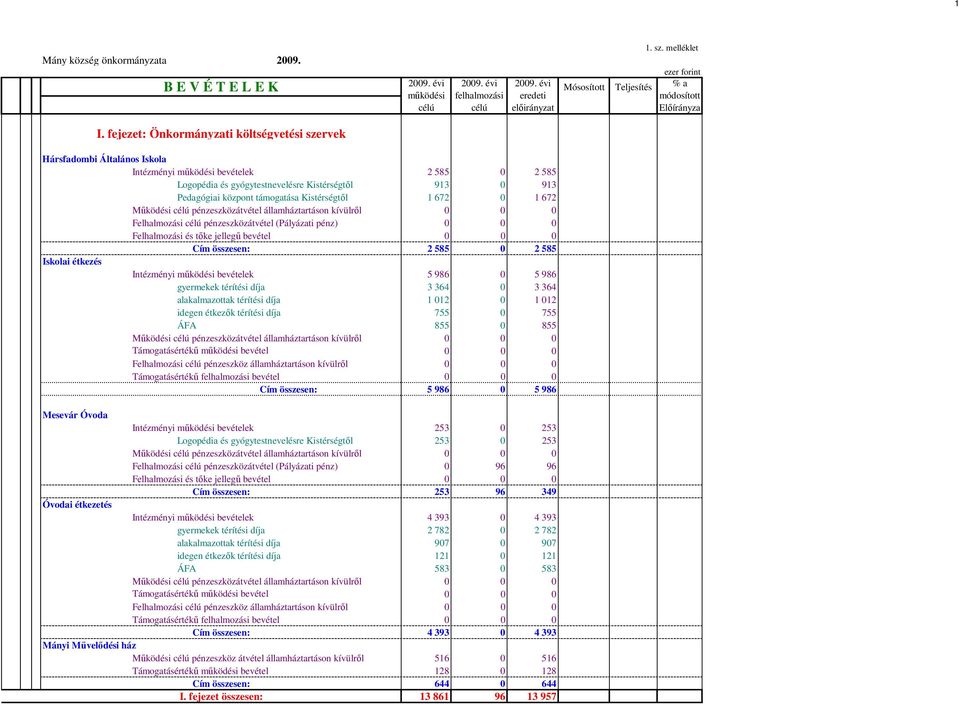 1

1. sz. melléklet

Mány község önkormányzata 2009.

ezer forint

| B E V É T E L E K | 2009. évi működési célú | 2009. évi felhalmozási célú | 2009. évi eredeti előirányzat | Mósosított | Teljesítés | % a módosított Előirányza |
|---|---|---|---|---|---|---|
| I. fejezet: Önkormányzati költségvetési szervek | | | | | | |
| Hársfadombi Általános Iskola | | | | | | |
| Intézményi működési bevételek | 2 585 | 0 | 2 585 | | | |
| Logopédia és gyógytestnevelésre Kistérségtől | 913 | 0 | 913 | | | |
| Pedagógiai központ támogatása Kistérségtől | 1 672 | 0 | 1 672 | | | |
| Működési célú pénzeszközátvétel államháztartáson kívülről | 0 | 0 | 0 | | | |
| Felhalmozási célú pénzeszközátvétel (Pályázati pénz) | 0 | 0 | 0 | | | |
| Felhalmozási és tőke jellegű bevétel | 0 | 0 | 0 | | | |
| Cím összesen: | 2 585 | 0 | 2 585 | | | |
| Iskolai étkezés | | | | | | |
| Intézményi működési bevételek | 5 986 | 0 | 5 986 | | | |
| gyermekek térítési díja | 3 364 | 0 | 3 364 | | | |
| alakalmazottak térítési díja | 1 012 | 0 | 1 012 | | | |
| idegen étkezők térítési díja | 755 | 0 | 755 | | | |
| ÁFA | 855 | 0 | 855 | | | |
| Működési célú pénzeszközátvétel államháztartáson kívülről | 0 | 0 | 0 | | | |
| Támogatásértékű működési bevétel | 0 | 0 | 0 | | | |
| Felhalmozási célú pénzeszköz államháztartáson kívülről | 0 | 0 | 0 | | | |
| Támogatásértékű felhalmozási bevétel | 0 | 0 | 0 | | | |
| Cím összesen: | 5 986 | 0 | 5 986 | | | |
| Mesevár Óvoda | | | | | | |
| Intézményi működési bevételek | 253 | 0 | 253 | | | |
| Logopédia és gyógytestnevelésre Kistérségtől | 253 | 0 | 253 | | | |
| Működési célú pénzeszközátvétel államháztartáson kívülről | 0 | 0 | 0 | | | |
| Felhalmozási célú pénzeszközátvétel (Pályázati pénz) | 0 | 96 | 96 | | | |
| Felhalmozási és tőke jellegű bevétel | 0 | 0 | 0 | | | |
| Cím összesen: | 253 | 96 | 349 | | | |
| Óvodai étkezetés | | | | | | |
| Intézményi működési bevételek | 4 393 | 0 | 4 393 | | | |
| gyermekek térítési díja | 2 782 | 0 | 2 782 | | | |
| alakalmazottak térítési díja | 907 | 0 | 907 | | | |
| idegen étkezők térítési díja | 121 | 0 | 121 | | | |
| ÁFA | 583 | 0 | 583 | | | |
| Működési célú pénzeszközátvétel államháztartáson kívülről | 0 | 0 | 0 | | | |
| Támogatásértékű működési bevétel | 0 | 0 | 0 | | | |
| Felhalmozási célú pénzeszköz államháztartáson kívülről | 0 | 0 | 0 | | | |
| Támogatásértékű felhalmozási bevétel | 0 | 0 | 0 | | | |
| Cím összesen: | 4 393 | 0 | 4 393 | | | |
| Mányi Művelődési ház | | | | | | |
| Működési célú pénzeszköz átvétel államháztartáson kívülről | 516 | 0 | 516 | | | |
| Támogatásértékű működési bevétel | 128 | 0 | 128 | | | |
| Cím összesen: | 644 | 0 | 644 | | | |
| I. fejezet összesen: | 13 861 | 96 | 13 957 | | | |